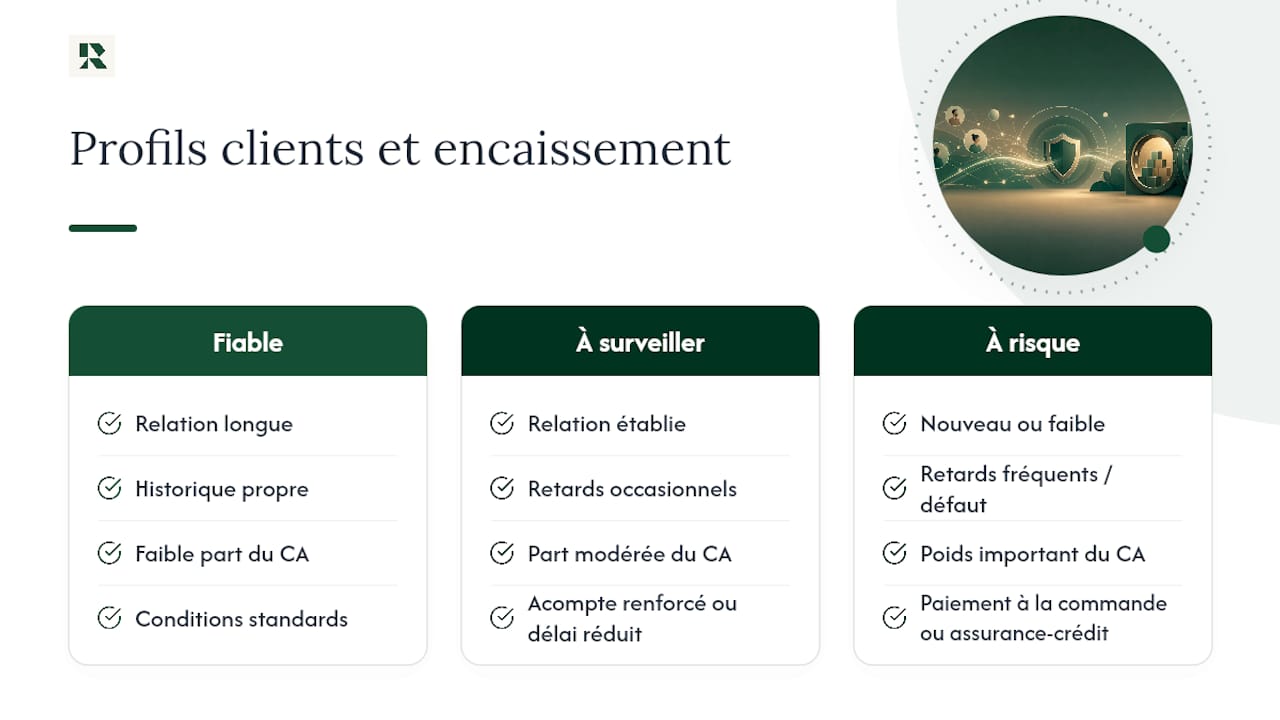 Profils clients et encaissement

Fiable

Relation longue

Historique propre

Faible part du CA

Conditions standards

À surveiller

Relation établie

Retards occasionnels

Part modérée du CA

Acompte renforcé ou délai réduit

À risque

Nouveau ou faible

Retards fréquents / défaut

Poids important du CA

Paiement à la commande ou assurance-crédit